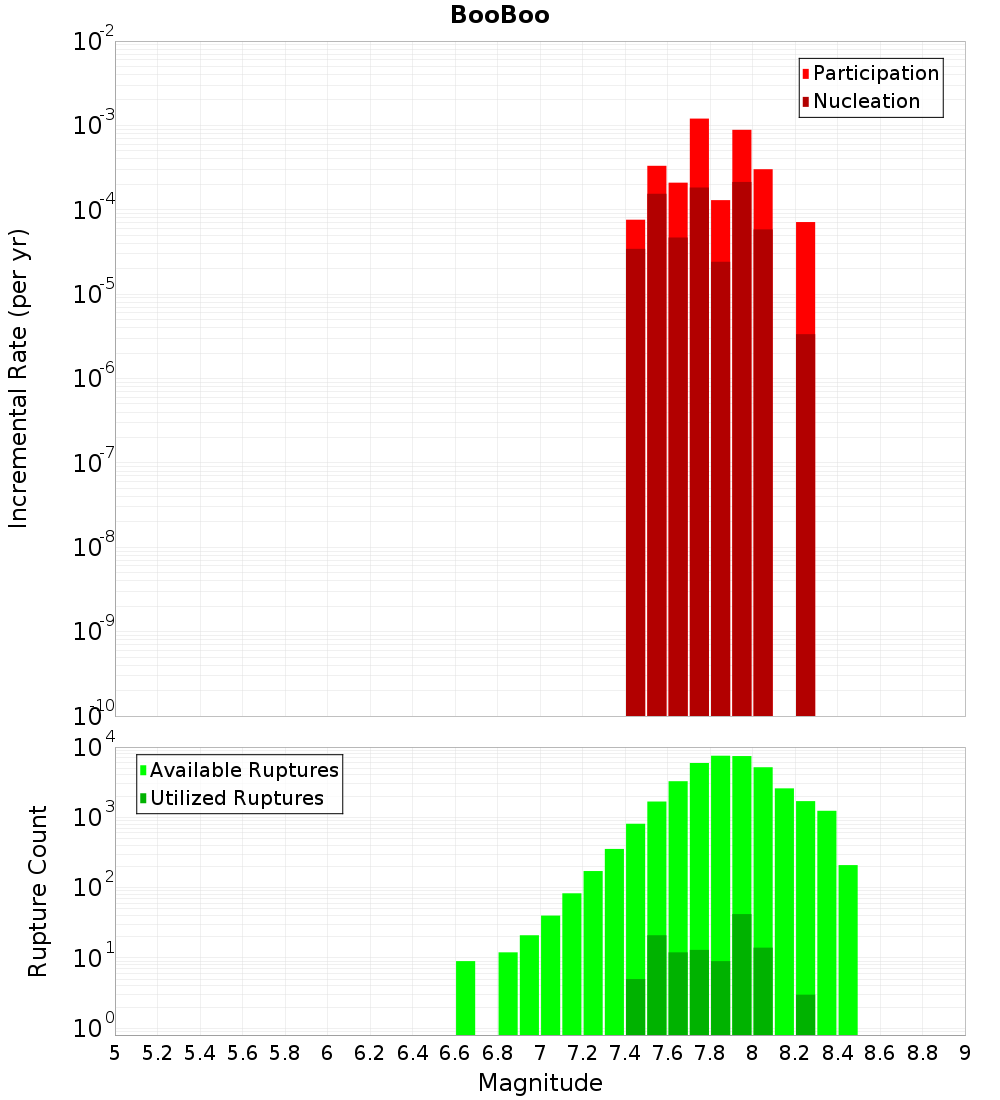 BooBoo

Participation
Nucleation

Incremental Rate (per yr)

$10^{-2}$
$10^{-3}$
$10^{-4}$
$10^{-5}$
$10^{-6}$
$10^{-7}$
$10^{-8}$
$10^{-9}$
$10^{-10}$

Available Ruptures
Utilized Ruptures

Rupture Count

$10^{4}$
$10^{3}$
$10^{2}$
$10^{1}$
$10^{0}$

5 5.2 5.4 5.6 5.8 6 6.2 6.4 6.6 6.8 7 7.2 7.4 7.6 7.8 8 8.2 8.4 8.6 8.8 9

Magnitude